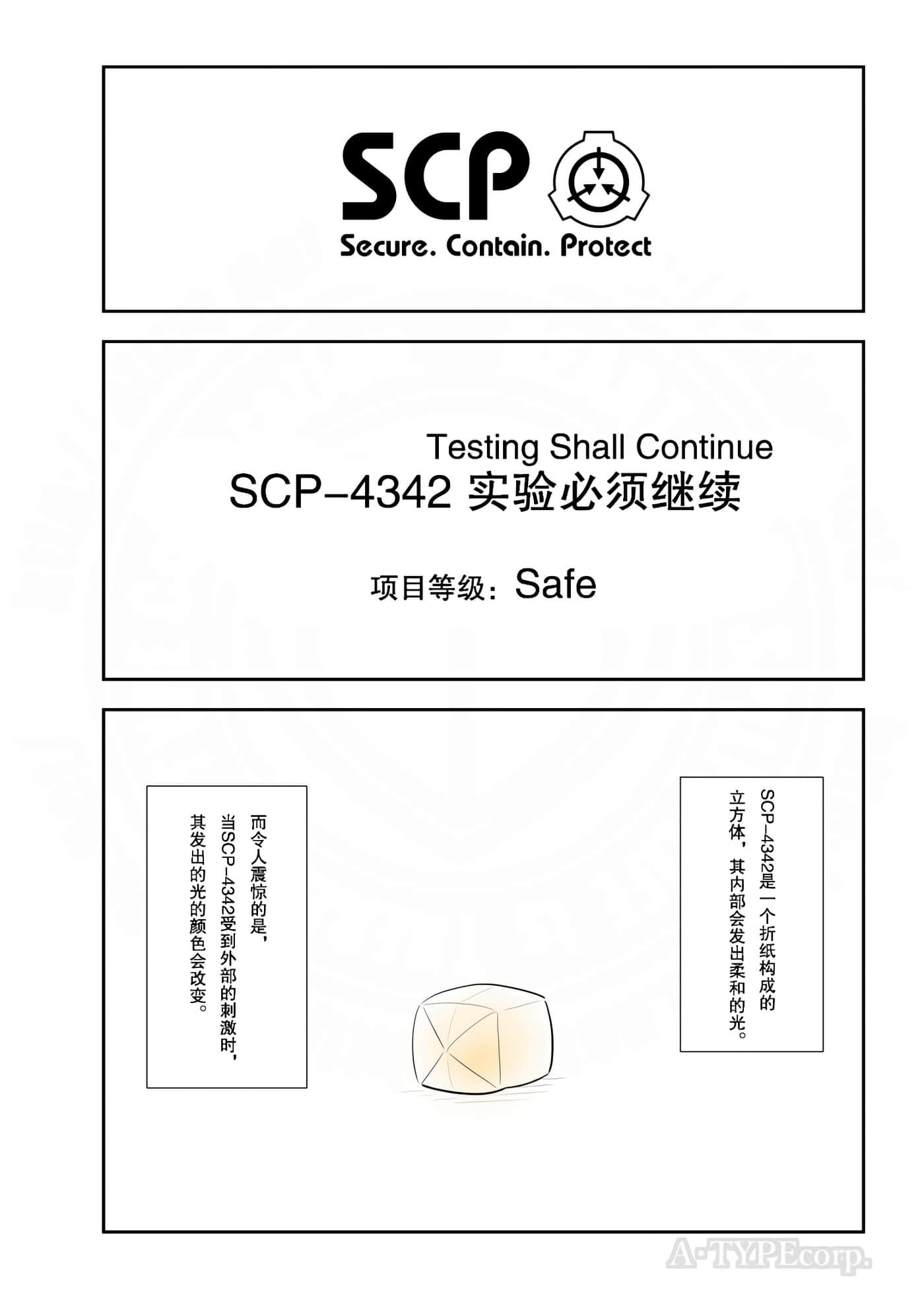 SCP
Secure. Contain. Protect

Testing Shall Continue
SCP-4342 实验必须继续

项目等级：Safe

SCP-4342是一个折纸构成的立方体，其内部会发出柔和的光。

而令人震惊的是，当SCP-4342受到外部的刺激时，其发出的光的颜色会改变。

A-TYPEcorp.